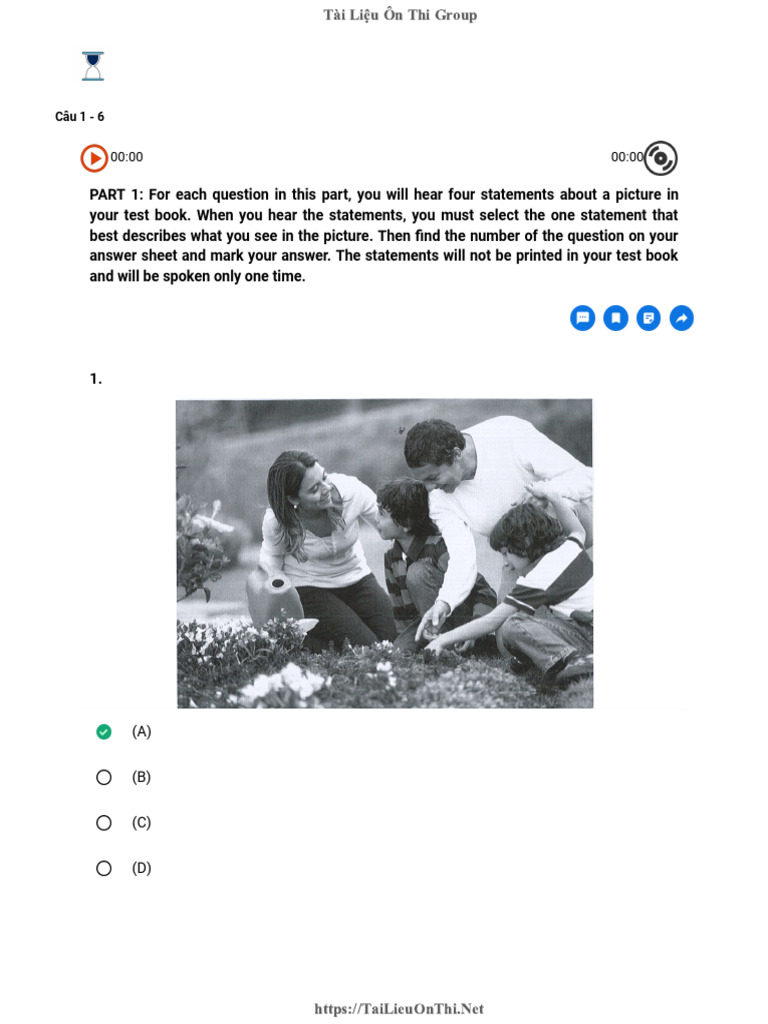 Tài Liệu Ôn Thi Group

Câu 1 - 6

00:00

00:00

PART 1: For each question in this part, you will hear four statements about a picture in your test book. When you hear the statements, you must select the one statement that best describes what you see in the picture. Then find the number of the question on your answer sheet and mark your answer. The statements will not be printed in your test book and will be spoken only one time.

1.

(A)

(B)

(C)

(D)

https://TaiLieuOnThi.Net